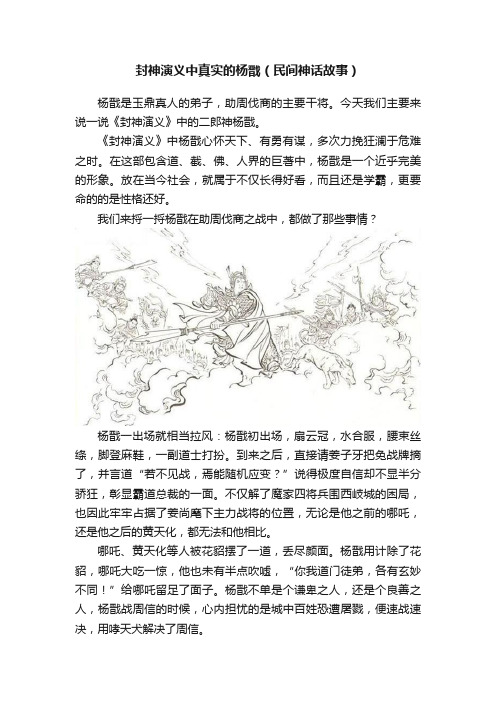 封神演义中真实的杨戬（民间神话故事）

杨戬是玉鼎真人的弟子，助周伐商的主要干将。今天我们主要来说一说《封神演义》中的二郎神杨戬。

《封神演义》中杨戬心怀天下、有勇有谋，多次力挽狂澜于危难之时。在这部包含道、截、佛、人界的巨著中，杨戬是一个近乎完美的形象。放在当今社会，就属于不仅长得好看，而且还是学霸，更要命的的是性格还好。

我们来捋一捋杨戬在助周伐商之战中，都做了那些事情？

杨戬一出场就相当拉风：杨戬初出场，扇云冠，水合服，腰束丝绦，脚登麻鞋，一副道士打扮。到来之后，直接请姜子牙把免战牌摘了，并言道“若不见战，焉能随机应变？”说得极度自信却不显半分骄狂，彰显霸道总裁的一面。不仅解了魔家四将兵围西岐城的困局，也因此牢牢占据了姜尚麾下主力战将的位置，无论是他之前的哪吒，还是他之后的黄天化，都无法和他相比。

哪吒、黄天化等人被花貂摆了一道，丢尽颜面。杨戬用计除了花貂，哪吒大吃一惊，他也未有半点吹嘘，“你我道门徒弟，各有玄妙不同！”给哪吒留足了面子。杨戬不单是个谦卑之人，还是个良善之人，杨戬战周信的时候，心内担忧的是城中百姓恐遭屠戮，便速战速决，用哮天犬解决了周信。